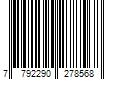 7 792290 278568